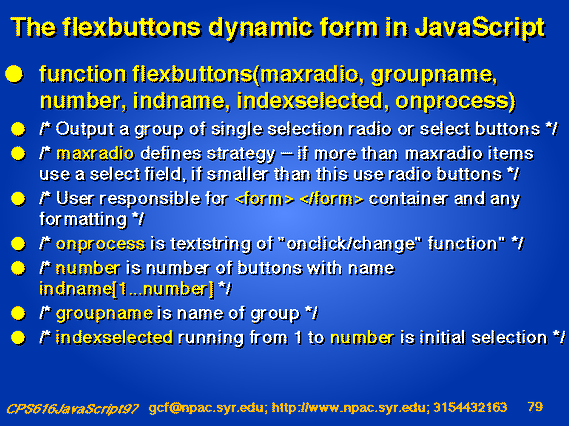 The flexbuttons dynamic form in JavaScript

function flexbuttons(maxradio, groupname, number, indname, indexselected, onprocess)

/* Output a group of single selection radio or select buttons */

/* maxradio defines strategy -- if more than maxradio items use a select field, if smaller than this use radio buttons */

/* User responsible for <form> </form> container and any formatting */

/* onprocess is textstring of "onclick/change" function" */

/* number is number of buttons with name indname[1...number] */

/* groupname is name of group */

/* indexselected running from 1 to number is initial selection */

CPS616JavaScript97 gcf@npac.syr.edu; http://www.npac.syr.edu; 3154432163 79